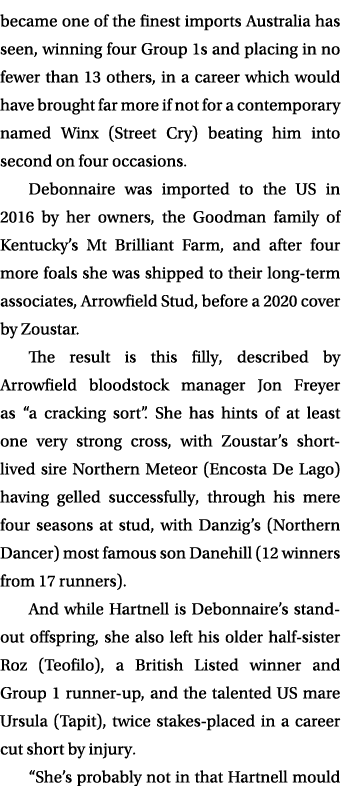 became one of the finest imports Australia has seen, winning four Group 1s and placing in no fewer than 13 others, in a career which would have brought far more if not for a contemporary named Winx (Street Cry) beating him into second on four occasions.

Debonnaire was imported to the US in 2016 by her owners, the Goodman family of Kentucky's Mt Brilliant Farm, and after four more foals she was shipped to their long-term associates, Arrowfield Stud, before a 2020 cover by Zoustar.

The result is this filly, described by Arrowfield bloodstock manager Jon Freyer as "a cracking sort". She has hints of at least one very strong cross, with Zoustar's short-lived sire Northern Meteor (Encosta De Lago) having gelled successfully, through his mere four seasons at stud, with Danzig's (Northern Dancer) most famous son Danehill (12 winners from 17 runners).

And while Hartnell is Debonnaire's stand-out offspring, she also left his older half-sister Roz (Teofilo), a British Listed winner and Group 1 runner-up, and the talented US mare Ursula (Tapit), twice stakes-placed in a career cut short by injury.

"She's probably not in that Hartnell mould